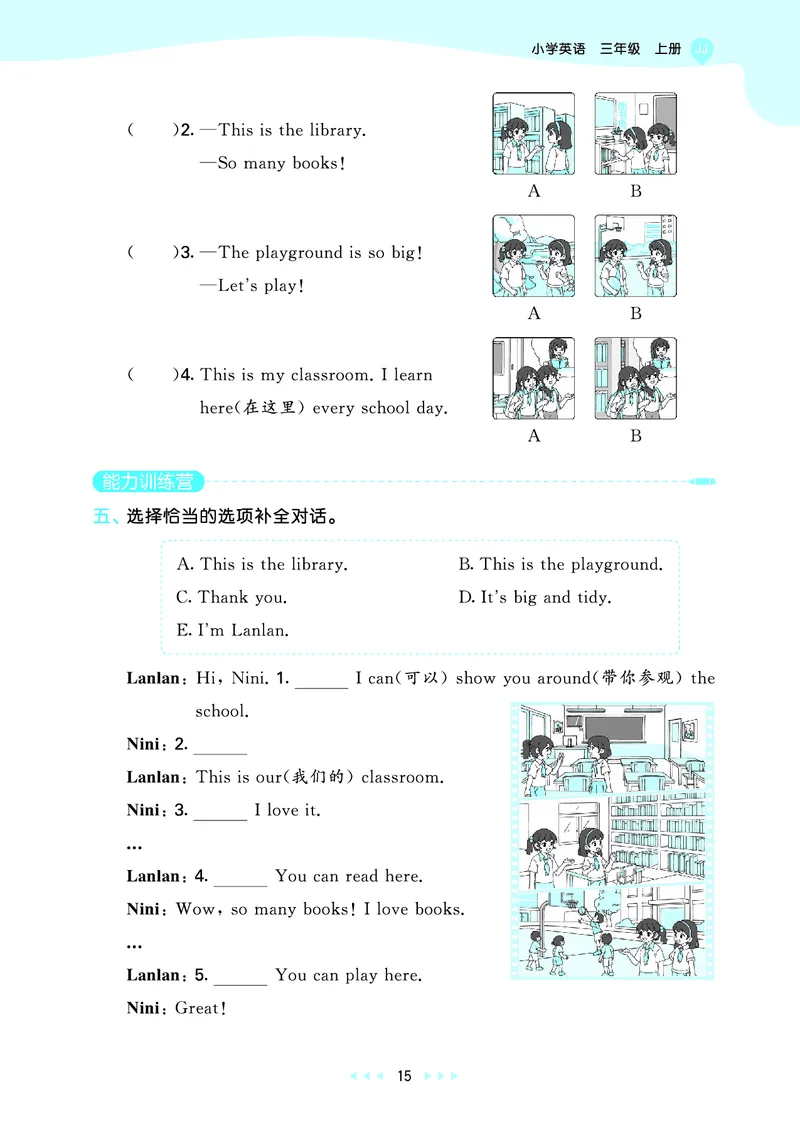 小学英语 三年级 上册 JJ

( )2. —This is the library.
—So many books!

A B

( )3. —The playground is so big!
—Let's play!

A B

( )4. This is my classroom. I learn here(在这里) every school day.

A B

能力训练营

五、选择恰当的选项补全对话。

A. This is the library.
B. This is the playground.
C. Thank you.
D. It's big and tidy.
E. I'm Lanlan.

Lanlan: Hi, Nini. 1. ______ I can(可以) show you around(带你参观) the school.

Nini: 2. ______

Lanlan: This is our(我们的) classroom.

Nini: 3. ______ I love it.

…

Lanlan: 4. ______ You can read here.

Nini: Wow, so many books! I love books.

…

Lanlan: 5. ______ You can play here.

Nini: Great!

15